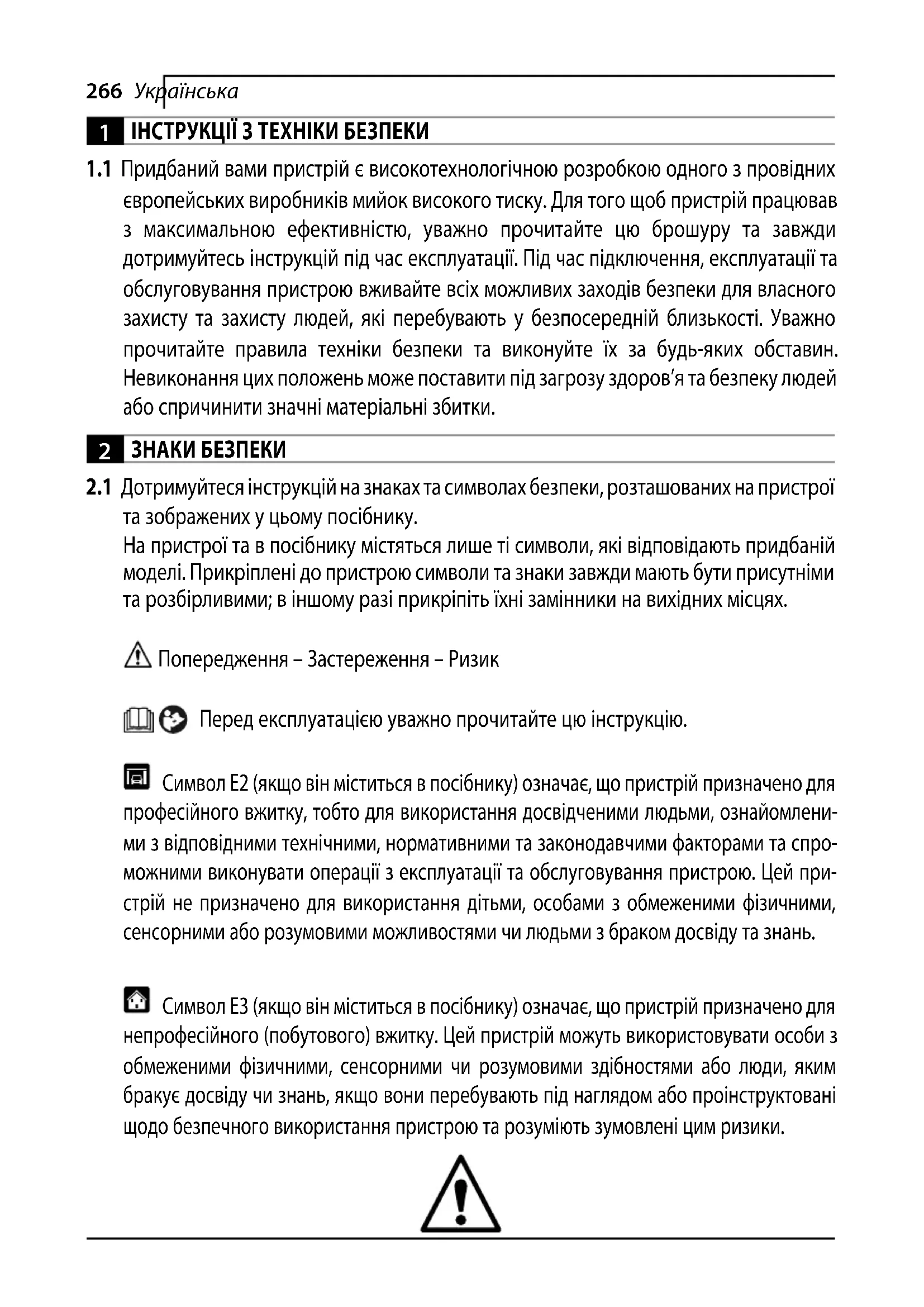 266 Українська

1 ІНСТРУКЦІЇ З ТЕХНІКИ БЕЗПЕКИ

1.1 Придбаний вами пристрій є високотехнологічною розробкою одного з провідних європейських виробників мийок високого тиску. Для того щоб пристрій працював з максимальною ефективністю, уважно прочитайте цю брошуру та завжди дотримуйтесь інструкцій під час експлуатації. Під час підключення, експлуатації та обслуговування пристрою вживайте всіх можливих заходів безпеки для власного захисту та захисту людей, які перебувають у безпосередній близькості. Уважно прочитайте правила техніки безпеки та виконуйте їх за будь-яких обставин. Невиконання цих положень може поставити під загрозу здоров'я та безпеку людей або спричинити значні матеріальні збитки.

2 ЗНАКИ БЕЗПЕКИ

2.1 Дотримуйтеся інструкцій на знаках та символах безпеки, розташованих на пристрої та зображених у цьому посібнику.
На пристрої та в посібнику містяться лише ті символи, які відповідають придбаній моделі. Прикріплені до пристрою символи та знаки завжди мають бути присутніми та розбірливими; в іншому разі прикріпіть їхні замінники на вихідних місцях.

Попередження – Застереження – Ризик

Перед експлуатацією уважно прочитайте цю інструкцію.

Символ E2 (якщо він міститься в посібнику) означає, що пристрій призначено для професійного вжитку, тобто для використання досвідченими людьми, ознайомленими з відповідними технічними, нормативними та законодавчими факторами та спроможними виконувати операції з експлуатації та обслуговування пристрою. Цей пристрій не призначено для використання дітьми, особами з обмеженими фізичними, сенсорними або розумовими можливостями чи людьми з браком досвіду та знань.

Символ E3 (якщо він міститься в посібнику) означає, що пристрій призначено для непрофесійного (побутового) вжитку. Цей пристрій можуть використовувати особи з обмеженими фізичними, сенсорними чи розумовими здібностями або люди, яким бракує досвіду чи знань, якщо вони перебувають під наглядом або проінструктовані щодо безпечного використання пристрою та розуміють зумовлені цим ризики.